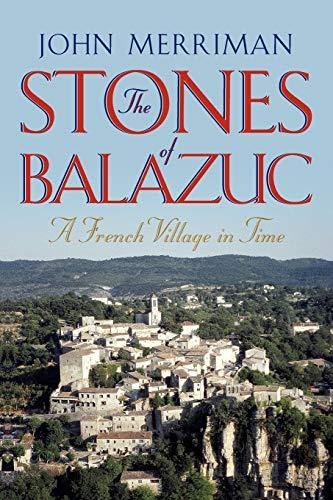 JOHN MERRIMAN

The STONES of BALAZUC

A French Village in Time